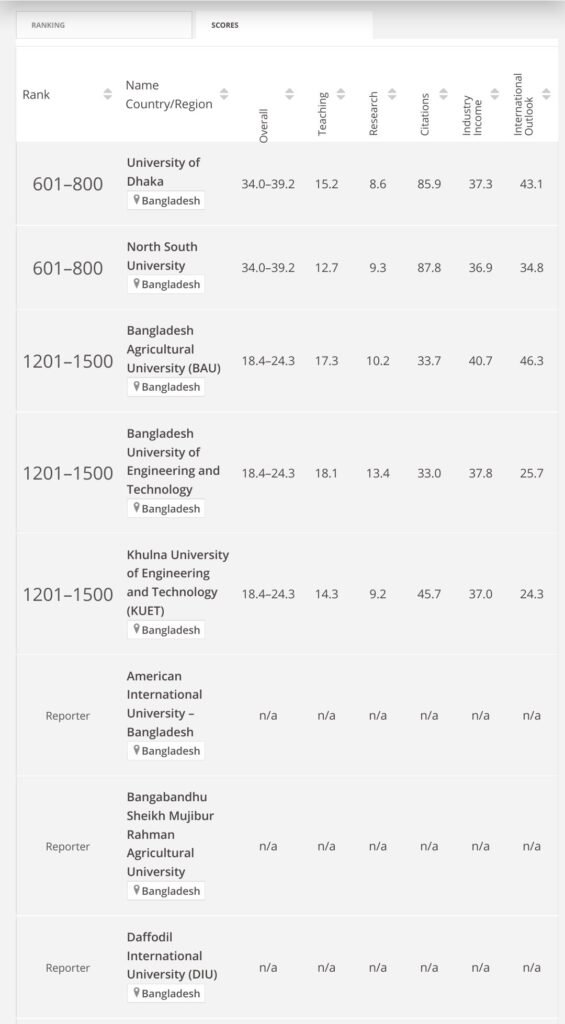 RANKING SCORES

| Rank | Name Country/Region | Overall | Teaching | Research | Citations | Industry Income | International Outlook |
|---|---|---|---|---|---|---|---|
| 601–800 | University of Dhaka Bangladesh | 34.0–39.2 | 15.2 | 8.6 | 85.9 | 37.3 | 43.1 |
| 601–800 | North South University Bangladesh | 34.0–39.2 | 12.7 | 9.3 | 87.8 | 36.9 | 34.8 |
| 1201–1500 | Bangladesh Agricultural University (BAU) Bangladesh | 18.4–24.3 | 17.3 | 10.2 | 33.7 | 40.7 | 46.3 |
| 1201–1500 | Bangladesh University of Engineering and Technology Bangladesh | 18.4–24.3 | 18.1 | 13.4 | 33.0 | 37.8 | 25.7 |
| 1201–1500 | Khulna University of Engineering and Technology (KUET) Bangladesh | 18.4–24.3 | 14.3 | 9.2 | 45.7 | 37.0 | 24.3 |
| Reporter | American International University – Bangladesh Bangladesh | n/a | n/a | n/a | n/a | n/a | n/a |
| Reporter | Bangabandhu Sheikh Mujibur Rahman Agricultural University Bangladesh | n/a | n/a | n/a | n/a | n/a | n/a |
| Reporter | Daffodil International University (DIU) Bangladesh | n/a | n/a | n/a | n/a | n/a | n/a |